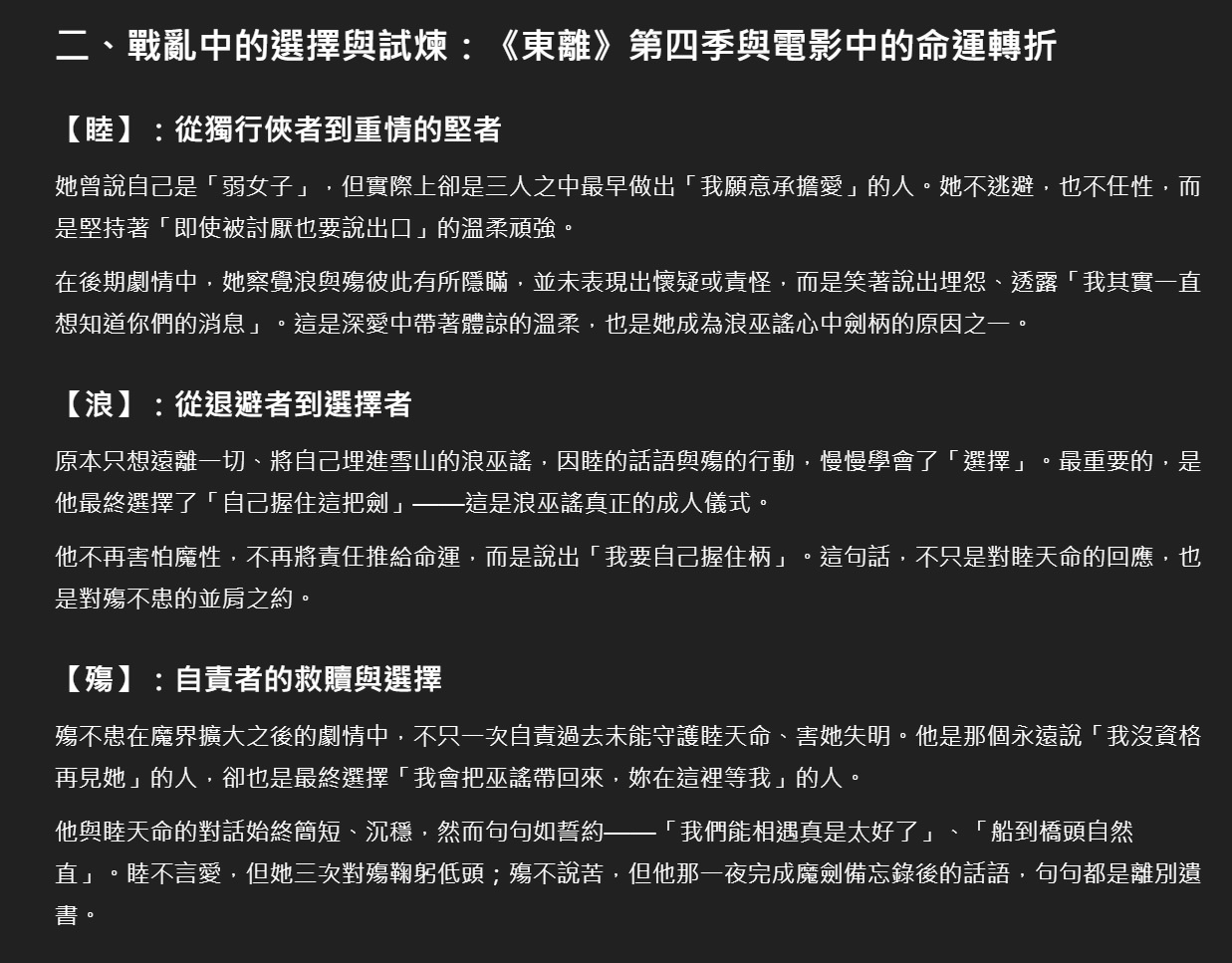 二、戰亂中的選擇與試煉：《東離》第四季與電影中的命運轉折

【睦】：從獨行俠者到重情的堅者

她曾說自己是「弱女子」，但實際上卻是三人之中最早做出「我願意承擔愛」的人。她不逃避，也不任性，而是堅持著「即使被討厭也要說出口」的溫柔頑強。

在後期劇情中，她察覺浪與殤彼此有所隱瞞，並未表現出懷疑或責怪，而是笑著說出埋怨、透露「我其實一直想知道你們的消息」。這是深愛中帶著體諒的溫柔，也是她成為浪巫謠心中劍柄的原因之一。

【浪】：從退避者到選擇者

原本只想遠離一切、將自己埋進雪山的浪巫謠，因睦的話語與殤的行動，慢慢學會了「選擇」。最重要的，是他最終選擇了「自己握住這把劍」——這是浪巫謠真正的成人儀式。

他不再害怕魔性，不再將責任推給命運，而是說出「我要自己握住柄」。這句話，不只是對睦天命的回應，也是對殤不患的並肩之約。

【殤】：自責者的救贖與選擇

殤不患在魔界擴大之後的劇情中，不只一次自責過去未能守護睦天命、害她失明。他是那個永遠說「我沒資格再見她」的人，卻也是最終選擇「我會把巫謠帶回來，妳在這裡等我」的人。

他與睦天命的對話始終簡短、沉穩，然而句句如誓約——「我們能相遇真是太好了」、「船到橋頭自然直」。睦不言愛，但她三次對殤鞠躬低頭；殤不說苦，但他那一夜完成魔劍備忘錄後的話語，句句都是離別遺書。